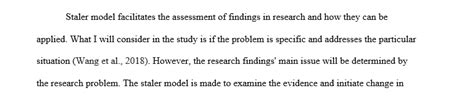 Staler model facilitates the assessment of findings in research and how they can be applied. What I will consider in the study is if the problem is specific and addresses the particular situation (Wang et al., 2018). However, the research findings' main issue will be determined by the research problem. The staler model is made to examine the evidence and initiate change in